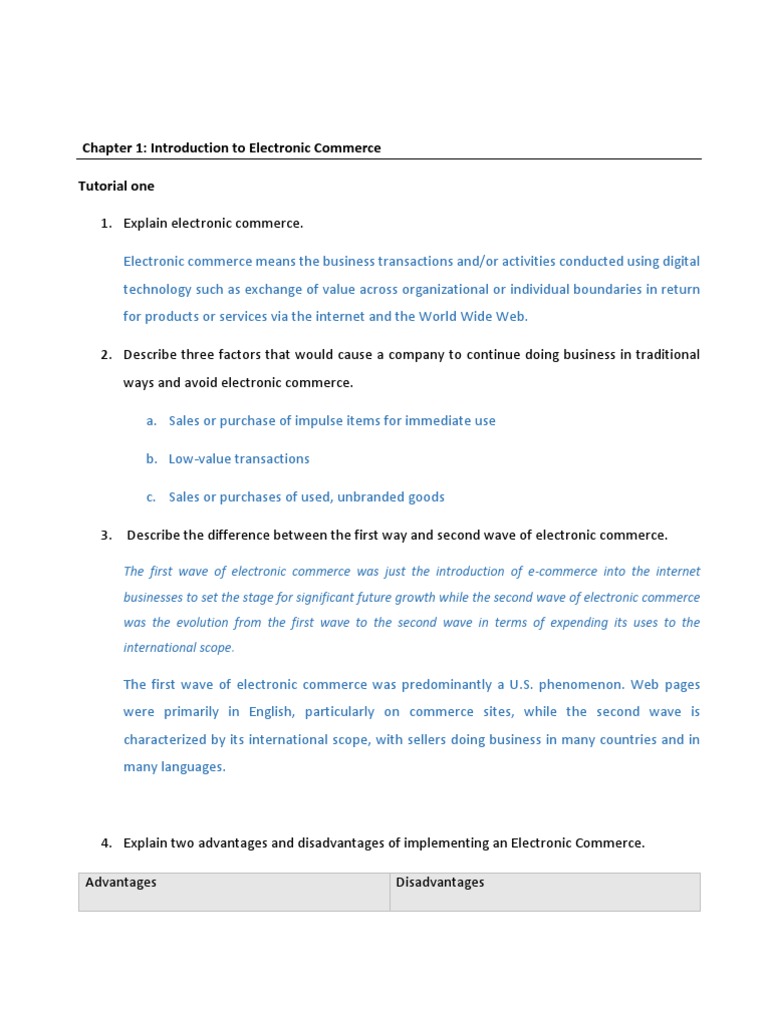 Chapter 1: Introduction to Electronic Commerce

Tutorial one

1. Explain electronic commerce.

Electronic commerce means the business transactions and/or activities conducted using digital technology such as exchange of value across organizational or individual boundaries in return for products or services via the internet and the World Wide Web.

2. Describe three factors that would cause a company to continue doing business in traditional ways and avoid electronic commerce.

a. Sales or purchase of impulse items for immediate use

b. Low-value transactions

c. Sales or purchases of used, unbranded goods

3. Describe the difference between the first way and second wave of electronic commerce.

The first wave of electronic commerce was just the introduction of e-commerce into the internet businesses to set the stage for significant future growth while the second wave of electronic commerce was the evolution from the first wave to the second wave in terms of expending its uses to the international scope.

The first wave of electronic commerce was predominantly a U.S. phenomenon. Web pages were primarily in English, particularly on commerce sites, while the second wave is characterized by its international scope, with sellers doing business in many countries and in many languages.

4. Explain two advantages and disadvantages of implementing an Electronic Commerce.

| Advantages | Disadvantages |
|---|---|